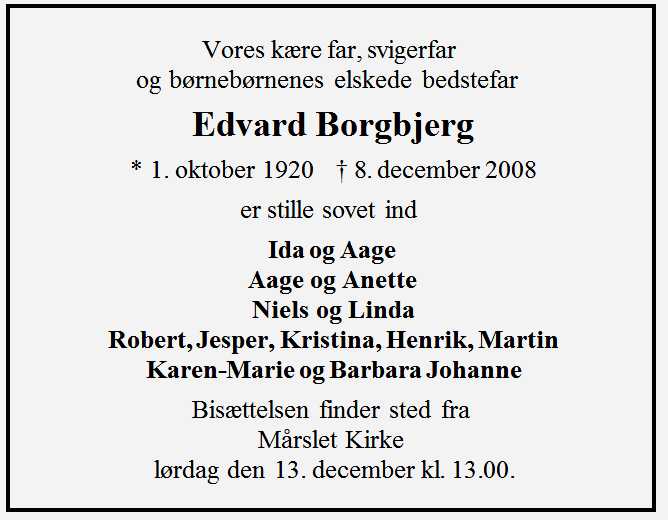 Vores kære far, svigerfar
og børnebørnenes elskede bedstefar

Edvard Borgbjerg

* 1. oktober 1920 † 8. december 2008

er stille sovet ind

Ida og Aage
Aage og Anette
Niels og Linda
Robert, Jesper, Kristina, Henrik, Martin
Karen-Marie og Barbara Johanne

Bisættelsen finder sted fra
Mårslet Kirke
lørdag den 13. december kl. 13.00.